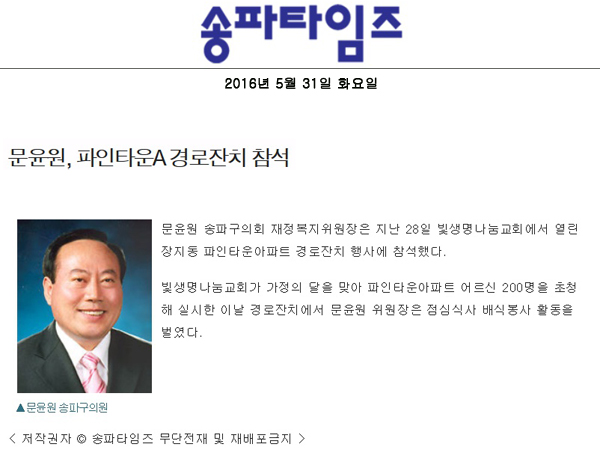 송파타임즈

2016년 5월 31일 화요일

문윤원, 파인타운A 경로잔치 참석

문윤원 송파구의회 재정복지위원장은 지난 28일 빛생명나눔교회에서 열린 장지동 파인타운아파트 경로잔치 행사에 참석했다.

빛생명나눔교회가 가정의 달을 맞아 파인타운아파트 어르신 200명을 초청해 실시한 이날 경로잔치에서 문윤원 위원장은 점심식사 배식봉사 활동을 벌였다.

▲문윤원 송파구의원

< 저작권자 © 송파타임즈 무단전재 및 재배포금지 >